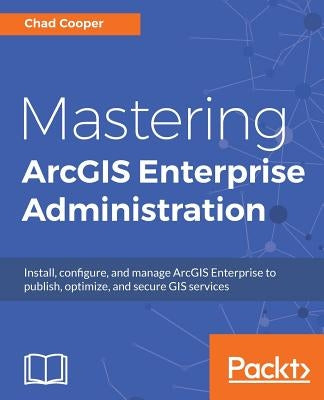 Chad Cooper

Mastering
ArcGIS Enterprise Administration

Install, configure, and manage ArcGIS Enterprise to publish, optimize, and secure GIS services

Packt>